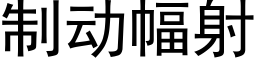 制动幅射